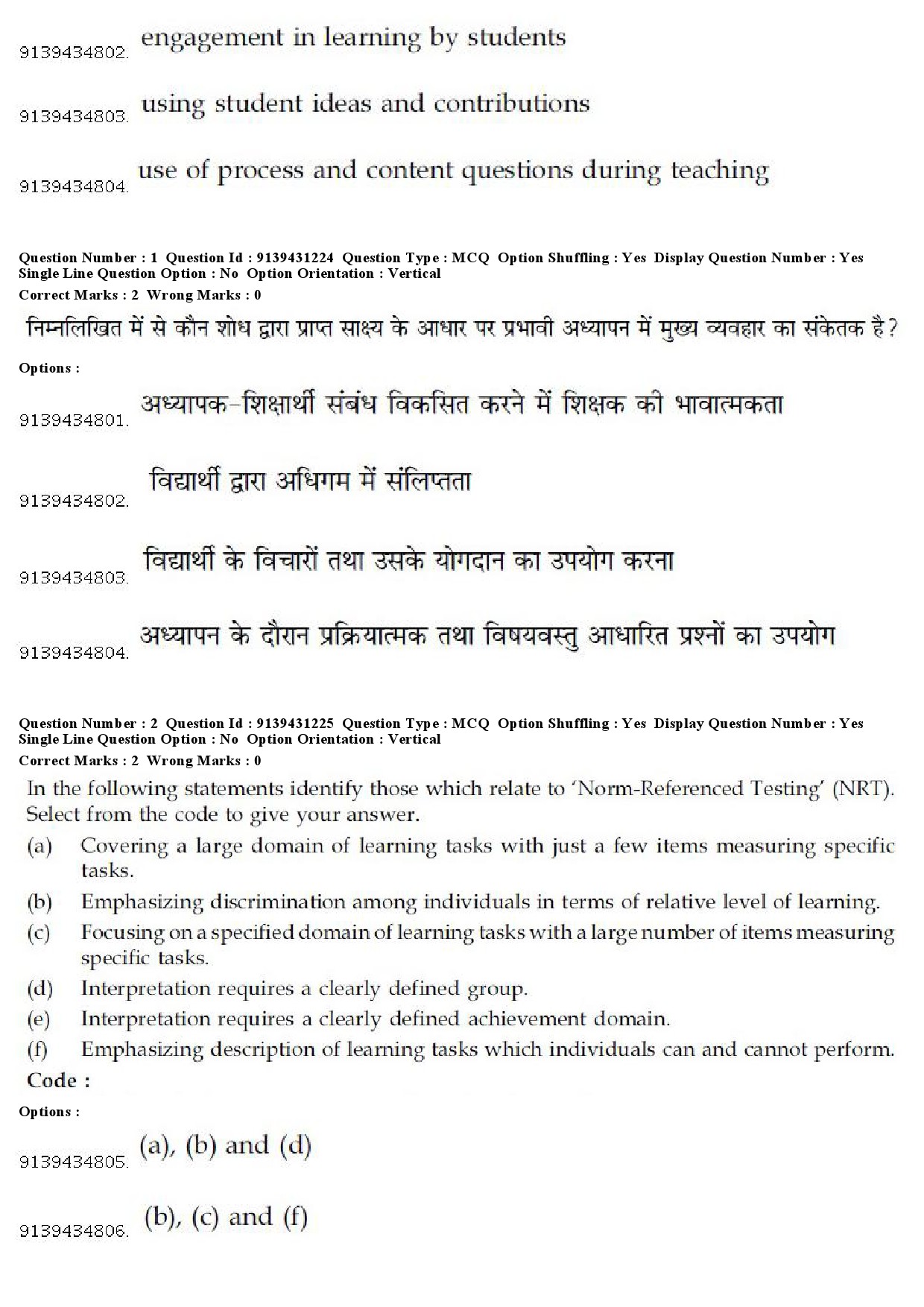 9139434802. engagement in learning by students

9139434803. using student ideas and contributions

9139434804. use of process and content questions during teaching

Question Number : 1 Question Id : 9139431224 Question Type : MCQ Option Shuffling : Yes Display Question Number : Yes Single Line Question Option : No Option Orientation : Vertical
Correct Marks : 2 Wrong Marks : 0

निम्नलिखित में से कौन शोध द्वारा प्राप्त साक्ष्य के आधार पर प्रभावी अध्यापन में मुख्य व्यवहार का संकेतक है?

Options :

9139434801. अध्यापक-शिक्षार्थी संबंध विकसित करने में शिक्षक की भावात्मकता

9139434802. विद्यार्थी द्वारा अधिगम में संलिप्तता

9139434803. विद्यार्थी के विचारों तथा उसके योगदान का उपयोग करना

9139434804. अध्यापन के दौरान प्रक्रियात्मक तथा विषयवस्तु आधारित प्रश्नों का उपयोग

Question Number : 2 Question Id : 9139431225 Question Type : MCQ Option Shuffling : Yes Display Question Number : Yes Single Line Question Option : No Option Orientation : Vertical
Correct Marks : 2 Wrong Marks : 0

In the following statements identify those which relate to 'Norm-Referenced Testing' (NRT). Select from the code to give your answer.
(a) Covering a large domain of learning tasks with just a few items measuring specific tasks.
(b) Emphasizing discrimination among individuals in terms of relative level of learning.
(c) Focusing on a specified domain of learning tasks with a large number of items measuring specific tasks.
(d) Interpretation requires a clearly defined group.
(e) Interpretation requires a clearly defined achievement domain.
(f) Emphasizing description of learning tasks which individuals can and cannot perform.
Code :

Options :

9139434805. (a), (b) and (d)

9139434806. (b), (c) and (f)